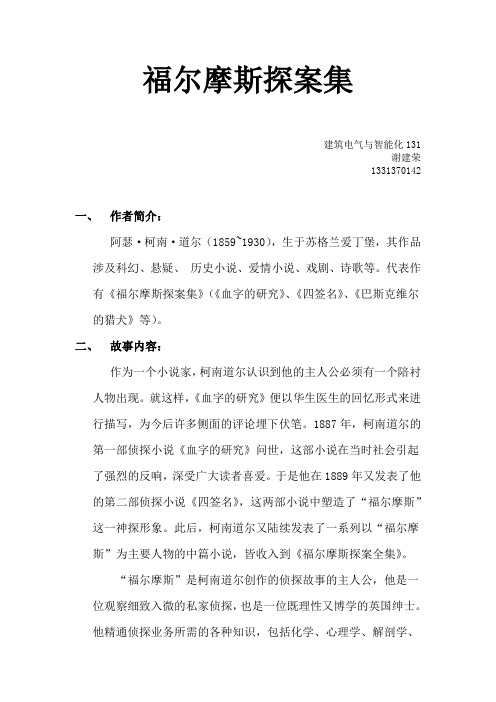 福尔摩斯探案集

建筑电气与智能化 131
谢建荣
1331370142

一、 作者简介：

阿瑟·柯南·道尔（1859~1930），生于苏格兰爱丁堡，其作品涉及科幻、悬疑、 历史小说、爱情小说、戏剧、诗歌等。代表作有《福尔摩斯探案集》（《血字的研究》、《四签名》、《巴斯克维尔的猎犬》等）。

二、 故事内容：

作为一个小说家，柯南道尔认识到他的主人公必须有一个陪衬人物出现。就这样，《血字的研究》便以华生医生的回忆形式来进行描写，为今后许多侧面的评论埋下伏笔。1887 年，柯南道尔的第一部侦探小说《血字的研究》问世，这部小说在当时社会引起了强烈的反响，深受广大读者喜爱。于是他在 1889 年又发表了他的第二部侦探小说《四签名》，这两部小说中塑造了“福尔摩斯”这一神探形象。此后，柯南道尔又陆续发表了一系列以“福尔摩斯”为主要人物的中篇小说，皆收入到《福尔摩斯探案全集》。

“福尔摩斯”是柯南道尔创作的侦探故事的主人公，他是一位观察细致入微的私家侦探，也是一位既理性又博学的英国绅士。他精通侦探业务所需的各种知识，包括化学、心理学、解剖学、